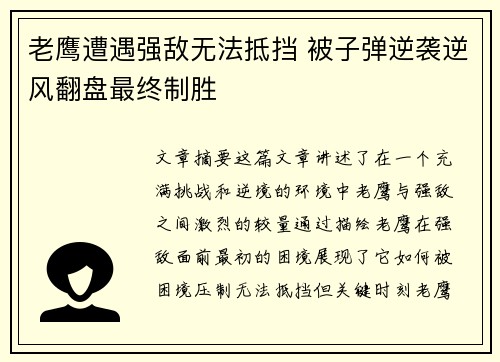 老鹰遭遇强敌无法抵挡 被子弹逆袭逆风翻盘最终制胜

文章摘要这篇文章讲述了在一个充满挑战和逆境的环境中老鹰与强敌之间激烈的较量通过描绘老鹰在强敌面前最初的困境展现了它如何被困境压制无法抵挡但关键时刻老鹰